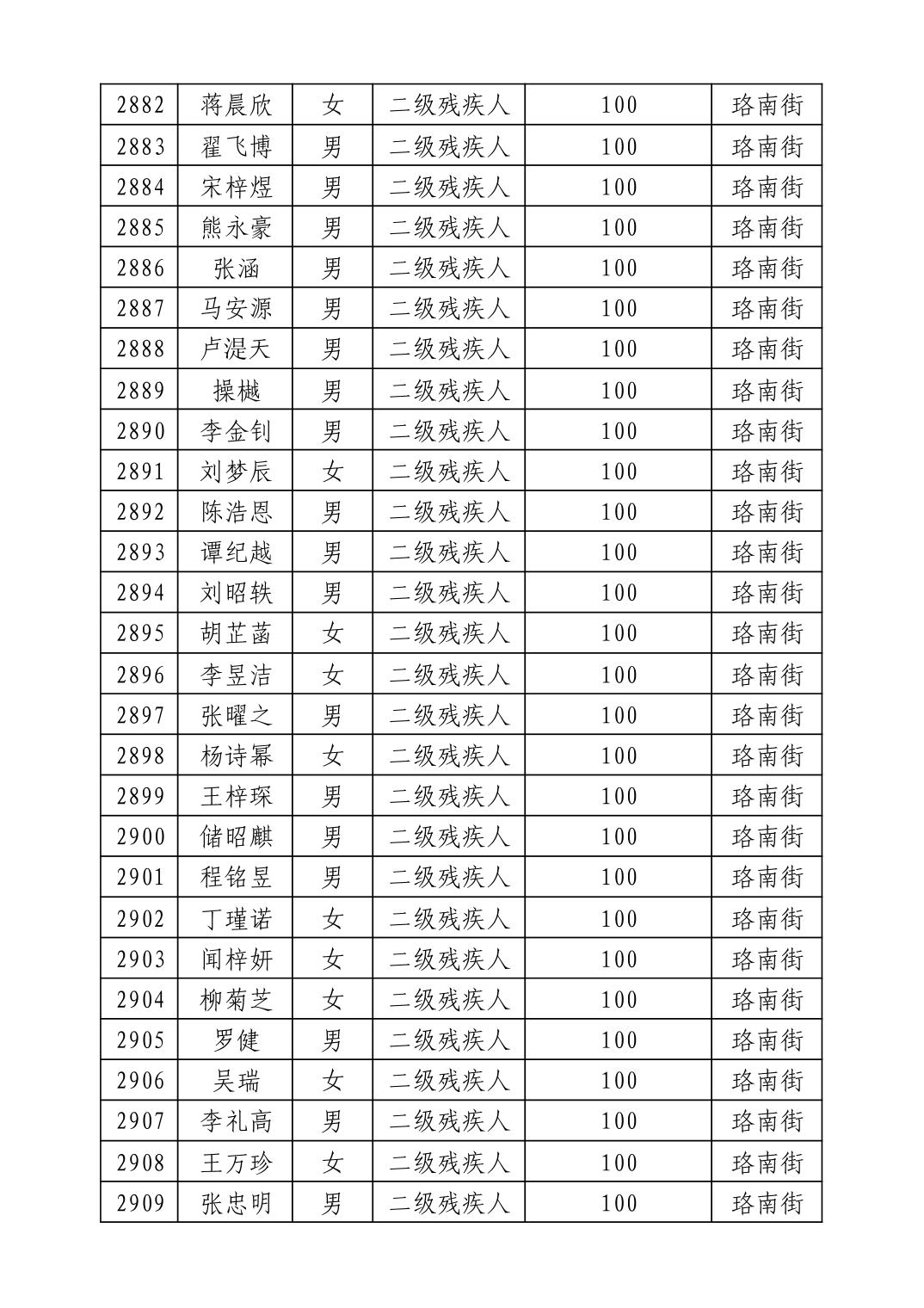 | 2882 | 蒋晨欣 | 女 | 二级残疾人 | 100 | 珞南街 |
|---|---|---|---|---|---|
| 2883 | 翟飞博 | 男 | 二级残疾人 | 100 | 珞南街 |
| 2884 | 宋梓煜 | 男 | 二级残疾人 | 100 | 珞南街 |
| 2885 | 熊永豪 | 男 | 二级残疾人 | 100 | 珞南街 |
| 2886 | 张涵 | 男 | 二级残疾人 | 100 | 珞南街 |
| 2887 | 马安源 | 男 | 二级残疾人 | 100 | 珞南街 |
| 2888 | 卢湜天 | 男 | 二级残疾人 | 100 | 珞南街 |
| 2889 | 操樾 | 男 | 二级残疾人 | 100 | 珞南街 |
| 2890 | 李金钊 | 男 | 二级残疾人 | 100 | 珞南街 |
| 2891 | 刘梦辰 | 女 | 二级残疾人 | 100 | 珞南街 |
| 2892 | 陈浩恩 | 男 | 二级残疾人 | 100 | 珞南街 |
| 2893 | 谭纪越 | 男 | 二级残疾人 | 100 | 珞南街 |
| 2894 | 刘昭轶 | 男 | 二级残疾人 | 100 | 珞南街 |
| 2895 | 胡芷菡 | 女 | 二级残疾人 | 100 | 珞南街 |
| 2896 | 李昱洁 | 女 | 二级残疾人 | 100 | 珞南街 |
| 2897 | 张曜之 | 男 | 二级残疾人 | 100 | 珞南街 |
| 2898 | 杨诗幂 | 女 | 二级残疾人 | 100 | 珞南街 |
| 2899 | 王梓琛 | 男 | 二级残疾人 | 100 | 珞南街 |
| 2900 | 储昭麒 | 男 | 二级残疾人 | 100 | 珞南街 |
| 2901 | 程铭昱 | 男 | 二级残疾人 | 100 | 珞南街 |
| 2902 | 丁瑾诺 | 女 | 二级残疾人 | 100 | 珞南街 |
| 2903 | 闻梓妍 | 女 | 二级残疾人 | 100 | 珞南街 |
| 2904 | 柳菊芝 | 女 | 二级残疾人 | 100 | 珞南街 |
| 2905 | 罗健 | 男 | 二级残疾人 | 100 | 珞南街 |
| 2906 | 吴瑞 | 女 | 二级残疾人 | 100 | 珞南街 |
| 2907 | 李礼高 | 男 | 二级残疾人 | 100 | 珞南街 |
| 2908 | 王万珍 | 女 | 二级残疾人 | 100 | 珞南街 |
| 2909 | 张忠明 | 男 | 二级残疾人 | 100 | 珞南街 |